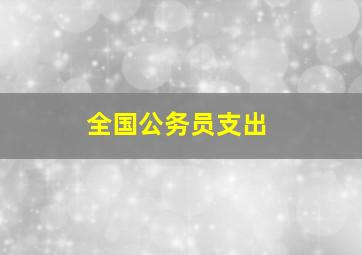 全国公务员支出